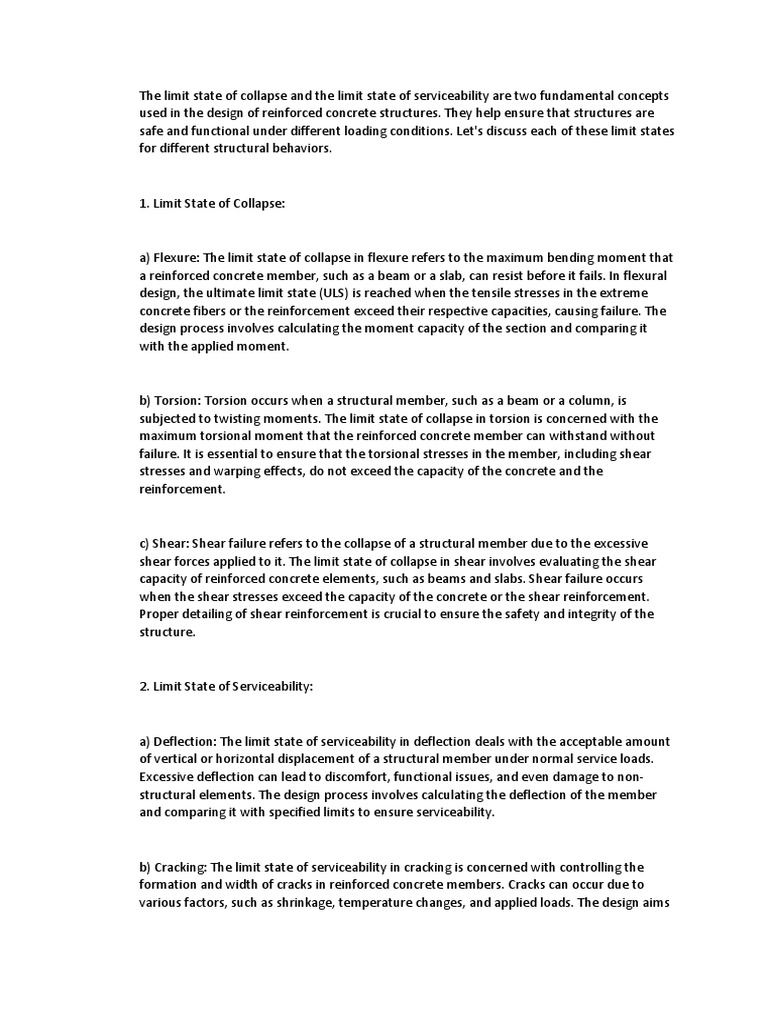 The limit state of collapse and the limit state of serviceability are two fundamental concepts used in the design of reinforced concrete structures. They help ensure that structures are safe and functional under different loading conditions. Let's discuss each of these limit states for different structural behaviors.

1. Limit State of Collapse:

a) Flexure: The limit state of collapse in flexure refers to the maximum bending moment that a reinforced concrete member, such as a beam or a slab, can resist before it fails. In flexural design, the ultimate limit state (ULS) is reached when the tensile stresses in the extreme concrete fibers or the reinforcement exceed their respective capacities, causing failure. The design process involves calculating the moment capacity of the section and comparing it with the applied moment.

b) Torsion: Torsion occurs when a structural member, such as a beam or a column, is subjected to twisting moments. The limit state of collapse in torsion is concerned with the maximum torsional moment that the reinforced concrete member can withstand without failure. It is essential to ensure that the torsional stresses in the member, including shear stresses and warping effects, do not exceed the capacity of the concrete and the reinforcement.

c) Shear: Shear failure refers to the collapse of a structural member due to the excessive shear forces applied to it. The limit state of collapse in shear involves evaluating the shear capacity of reinforced concrete elements, such as beams and slabs. Shear failure occurs when the shear stresses exceed the capacity of the concrete or the shear reinforcement. Proper detailing of shear reinforcement is crucial to ensure the safety and integrity of the structure.

2. Limit State of Serviceability:

a) Deflection: The limit state of serviceability in deflection deals with the acceptable amount of vertical or horizontal displacement of a structural member under normal service loads. Excessive deflection can lead to discomfort, functional issues, and even damage to non-structural elements. The design process involves calculating the deflection of the member and comparing it with specified limits to ensure serviceability.

b) Cracking: The limit state of serviceability in cracking is concerned with controlling the formation and width of cracks in reinforced concrete members. Cracks can occur due to various factors, such as shrinkage, temperature changes, and applied loads. The design aims